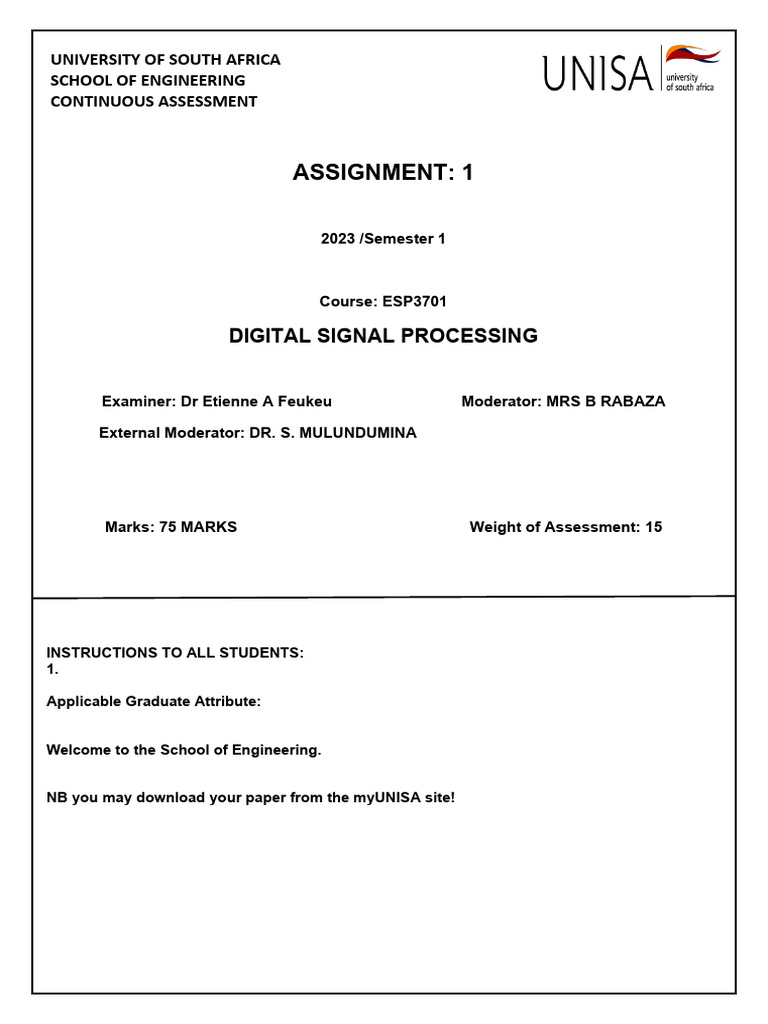 UNIVERSITY OF SOUTH AFRICA
SCHOOL OF ENGINEERING
CONTINUOUS ASSESSMENT

UNISA university of south africa

ASSIGNMENT: 1

2023 /Semester 1

Course: ESP3701

DIGITAL SIGNAL PROCESSING

Examiner: Dr Etienne A Feukeu

Moderator: MRS B RABAZA

External Moderator: DR. S. MULUNDUMINA

Marks: 75 MARKS

Weight of Assessment: 15

INSTRUCTIONS TO ALL STUDENTS:
1.

Applicable Graduate Attribute:

Welcome to the School of Engineering.

NB you may download your paper from the myUNISA site!